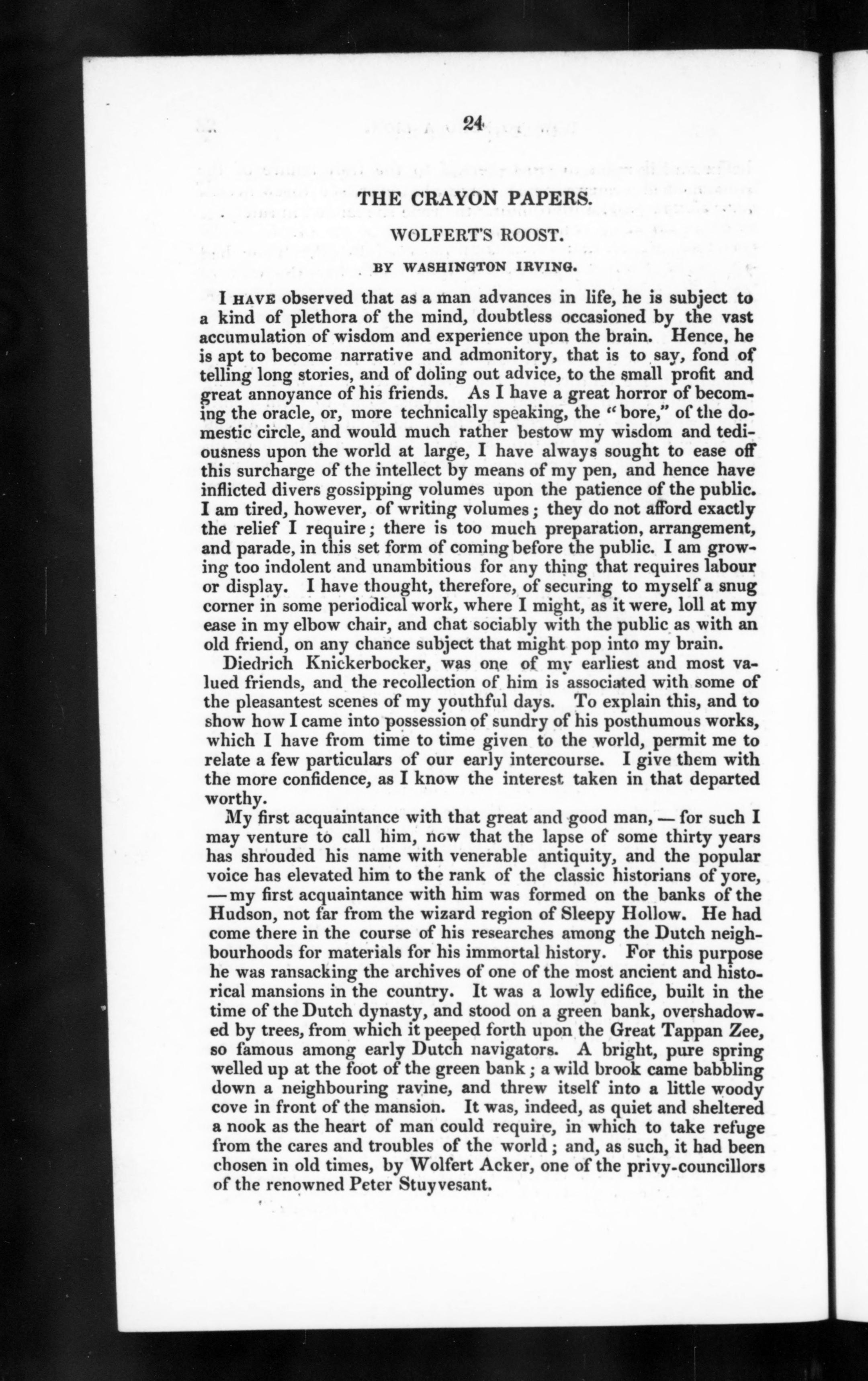 24

THE CRAYON PAPERS.

WOLFERT'S ROOST.

BY WASHINGTON IRVING.

I HAVE observed that as a man advances in life, he is subject to a kind of plethora of the mind, doubtless occasioned by the vast accumulation of wisdom and experience upon the brain. Hence, he is apt to become narrative and admonitory, that is to say, fond of telling long stories, and of doling out advice, to the small profit and great annoyance of his friends. As I have a great horror of becoming the oracle, or, more technically speaking, the "bore," of the domestic circle, and would much rather bestow my wisdom and tediousness upon the world at large, I have always sought to ease off this surcharge of the intellect by means of my pen, and hence have inflicted divers gossipping volumes upon the patience of the public. I am tired, however, of writing volumes; they do not afford exactly the relief I require; there is too much preparation, arrangement, and parade, in this set form of coming before the public. I am growing too indolent and unambitious for any thing that requires labour or display. I have thought, therefore, of securing to myself a snug corner in some periodical work, where I might, as it were, loll at my ease in my elbow chair, and chat sociably with the public as with an old friend, on any chance subject that might pop into my brain.

Diedrich Knickerbocker, was one of my earliest and most valued friends, and the recollection of him is associated with some of the pleasantest scenes of my youthful days. To explain this, and to show how I came into possession of sundry of his posthumous works, which I have from time to time given to the world, permit me to relate a few particulars of our early intercourse. I give them with the more confidence, as I know the interest taken in that departed worthy.

My first acquaintance with that great and good man, — for such I may venture to call him, now that the lapse of some thirty years has shrouded his name with venerable antiquity, and the popular voice has elevated him to the rank of the classic historians of yore, — my first acquaintance with him was formed on the banks of the Hudson, not far from the wizard region of Sleepy Hollow. He had come there in the course of his researches among the Dutch neighbourhoods for materials for his immortal history. For this purpose he was ransacking the archives of one of the most ancient and historical mansions in the country. It was a lowly edifice, built in the time of the Dutch dynasty, and stood on a green bank, overshadowed by trees, from which it peeped forth upon the Great Tappan Zee, so famous among early Dutch navigators. A bright, pure spring welled up at the foot of the green bank; a wild brook came babbling down a neighbouring ravine, and threw itself into a little woody cove in front of the mansion. It was, indeed, as quiet and sheltered a nook as the heart of man could require, in which to take refuge from the cares and troubles of the world; and, as such, it had been chosen in old times, by Wolfert Acker, one of the privy-councillors of the renowned Peter Stuyvesant.